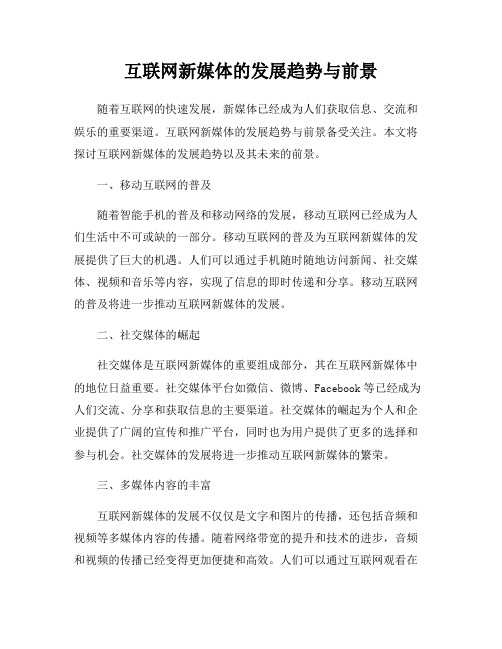 互联网新媒体的发展趋势与前景

随着互联网的快速发展，新媒体已经成为人们获取信息、交流和娱乐的重要渠道。互联网新媒体的发展趋势与前景备受关注。本文将探讨互联网新媒体的发展趋势以及其未来的前景。

一、移动互联网的普及

随着智能手机的普及和移动网络的发展，移动互联网已经成为人们生活中不可或缺的一部分。移动互联网的普及为互联网新媒体的发展提供了巨大的机遇。人们可以通过手机随时随地访问新闻、社交媒体、视频和音乐等内容，实现了信息的即时传递和分享。移动互联网的普及将进一步推动互联网新媒体的发展。

二、社交媒体的崛起

社交媒体是互联网新媒体的重要组成部分，其在互联网新媒体中的地位日益重要。社交媒体平台如微信、微博、Facebook 等已经成为人们交流、分享和获取信息的主要渠道。社交媒体的崛起为个人和企业提供了广阔的宣传和推广平台，同时也为用户提供了更多的选择和参与机会。社交媒体的发展将进一步推动互联网新媒体的繁荣。

三、多媒体内容的丰富

互联网新媒体的发展不仅仅是文字和图片的传播，还包括音频和视频等多媒体内容的传播。随着网络带宽的提升和技术的进步，音频和视频的传播已经变得更加便捷和高效。人们可以通过互联网观看在